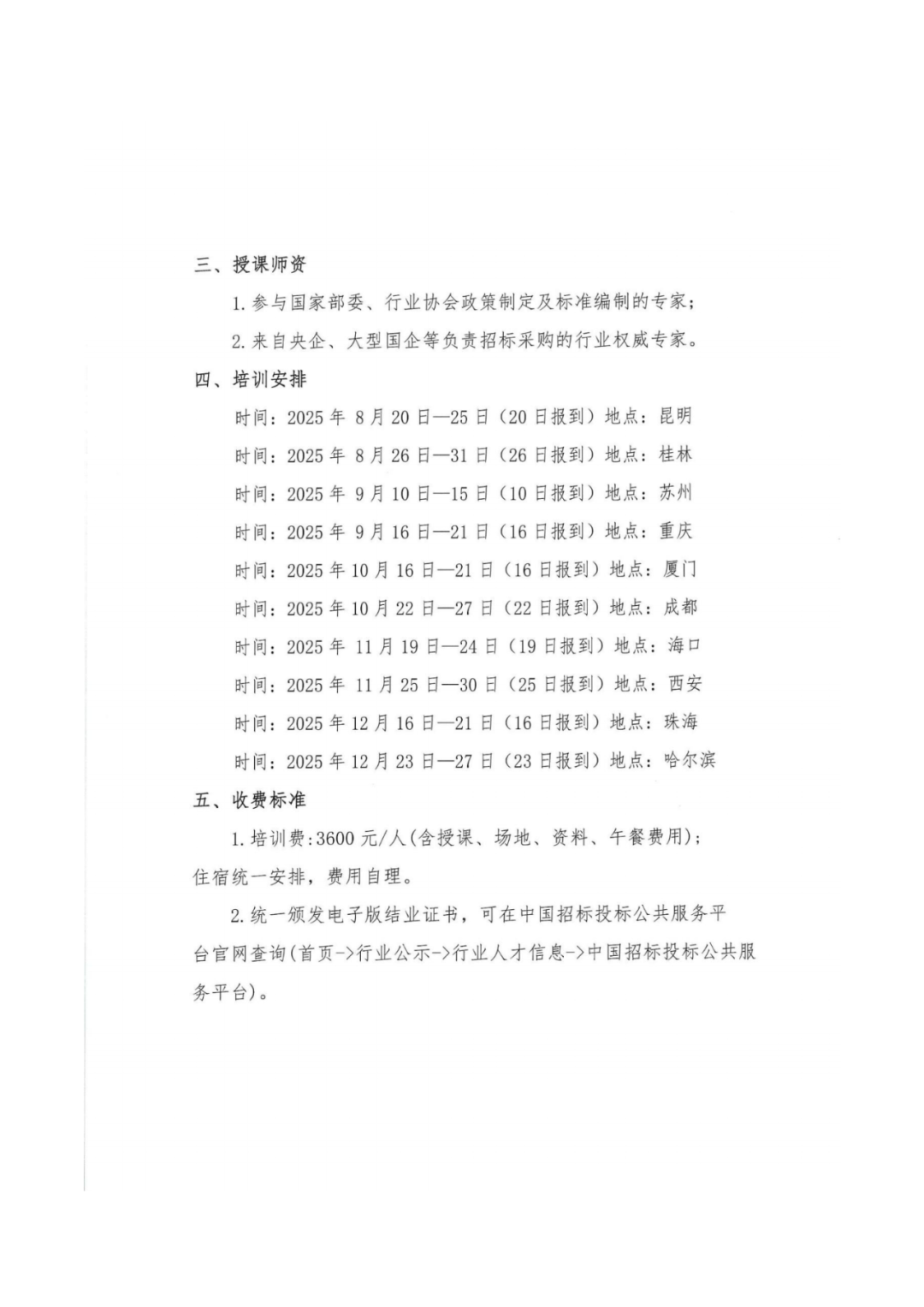 三、授课师资

1. 参与国家部委、行业协会政策制定及标准编制的专家；

2. 来自央企、大型国企等负责招标采购的行业权威专家。

四、培训安排

时间：2025 年 8 月 20 日—25 日（20 日报到）地点：昆明

时间：2025 年 8 月 26 日—31 日（26 日报到）地点：桂林

时间：2025 年 9 月 10 日—15 日（10 日报到）地点：苏州

时间：2025 年 9 月 16 日—21 日（16 日报到）地点：重庆

时间：2025 年 10 月 16 日—21 日（16 日报到）地点：厦门

时间：2025 年 10 月 22 日—27 日（22 日报到）地点：成都

时间：2025 年 11 月 19 日—24 日（19 日报到）地点：海口

时间：2025 年 11 月 25 日—30 日（25 日报到）地点：西安

时间：2025 年 12 月 16 日—21 日（16 日报到）地点：珠海

时间：2025 年 12 月 23 日—27 日（23 日报到）地点：哈尔滨

五、收费标准

1. 培训费：3600 元/人（含授课、场地、资料、午餐费用）；住宿统一安排，费用自理。

2. 统一颁发电子版结业证书，可在中国招标投标公共服务平台官网查询（首页->行业公示->行业人才信息->中国招标投标公共服务平台）。